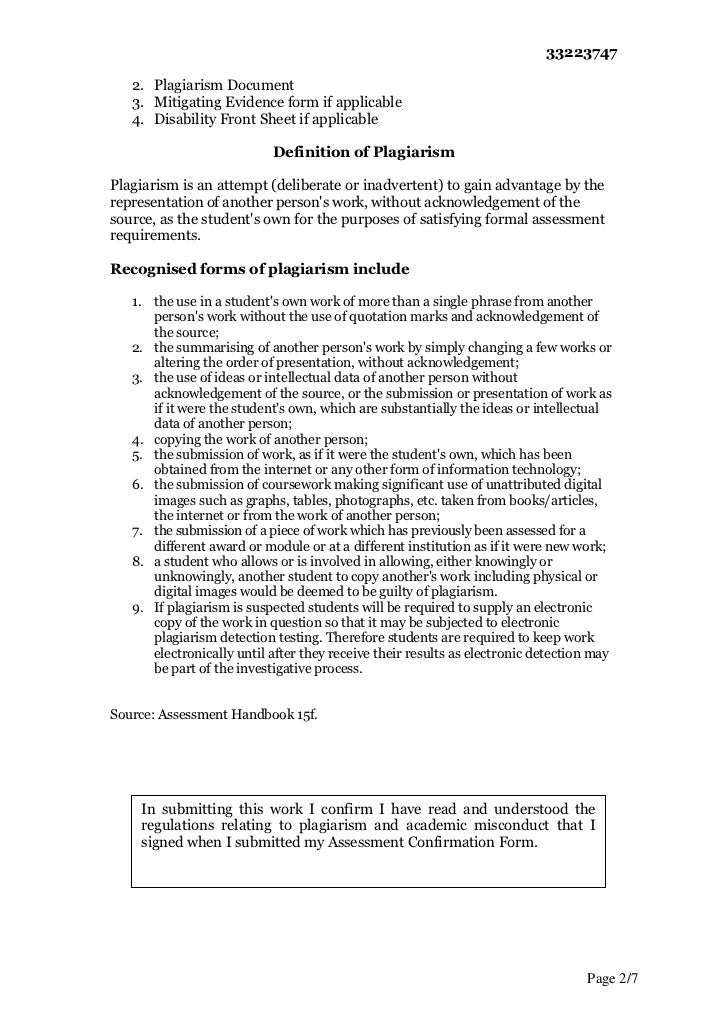 33223747

2. Plagiarism Document
3. Mitigating Evidence form if applicable
4. Disability Front Sheet if applicable

Definition of Plagiarism

Plagiarism is an attempt (deliberate or inadvertent) to gain advantage by the representation of another person's work, without acknowledgement of the source, as the student's own for the purposes of satisfying formal assessment requirements.

Recognised forms of plagiarism include

1. the use in a student's own work of more than a single phrase from another person's work without the use of quotation marks and acknowledgement of the source;
2. the summarising of another person's work by simply changing a few works or altering the order of presentation, without acknowledgement;
3. the use of ideas or intellectual data of another person without acknowledgement of the source, or the submission or presentation of work as if it were the student's own, which are substantially the ideas or intellectual data of another person;
4. copying the work of another person;
5. the submission of work, as if it were the student's own, which has been obtained from the internet or any other form of information technology;
6. the submission of coursework making significant use of unattributed digital images such as graphs, tables, photographs, etc. taken from books/articles, the internet or from the work of another person;
7. the submission of a piece of work which has previously been assessed for a different award or module or at a different institution as if it were new work;
8. a student who allows or is involved in allowing, either knowingly or unknowingly, another student to copy another's work including physical or digital images would be deemed to be guilty of plagiarism.
9. If plagiarism is suspected students will be required to supply an electronic copy of the work in question so that it may be subjected to electronic plagiarism detection testing. Therefore students are required to keep work electronically until after they receive their results as electronic detection may be part of the investigative process.

Source: Assessment Handbook 15f.

In submitting this work I confirm I have read and understood the regulations relating to plagiarism and academic misconduct that I signed when I submitted my Assessment Confirmation Form.

Page 2/7